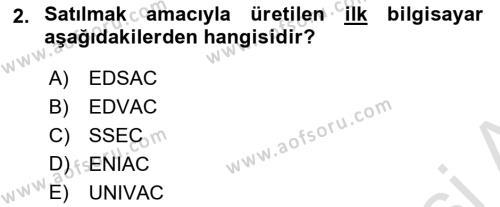 2. Satılmak amacıyla üretilen ilk bilgisayar aşağıdakilerden hangisidir?

A) EDSAC
B) EDVAC
C) SSEC
D) ENIAC
E) UNIVAC

www.aofsoru.com